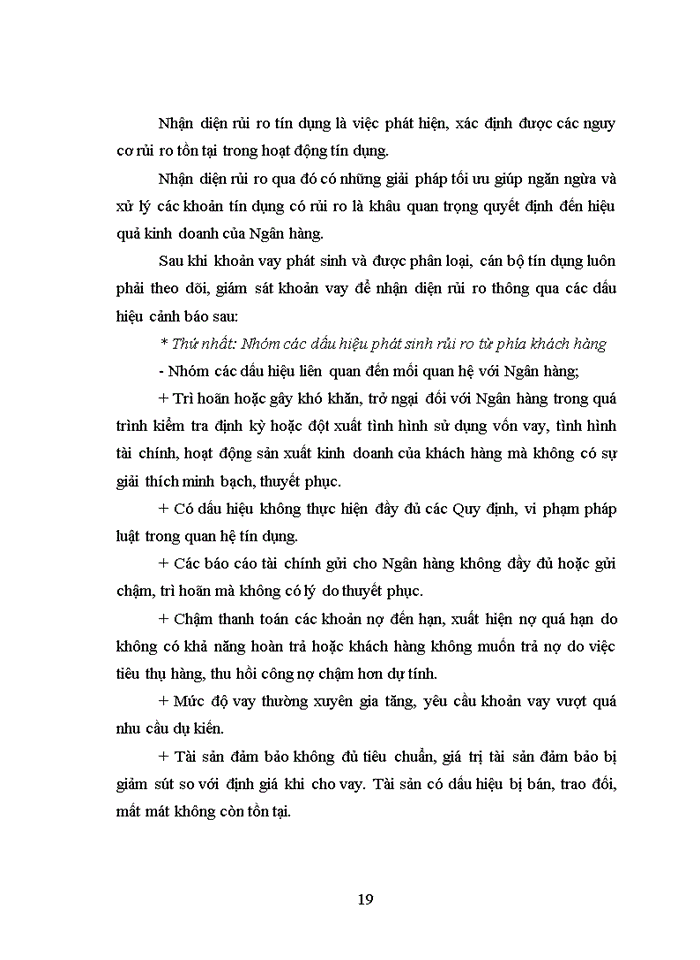 Nhận diện rủi ro tín dụng là việc phát hiện, xác định được các nguy cơ rủi ro tồn tại trong hoạt động tín dụng.

Nhận diện rủi ro qua đó có những giải pháp tối ưu giúp ngăn ngừa và xử lý các khoản tín dụng có rủi ro là khâu quan trọng quyết định đến hiệu quả kinh doanh của Ngân hàng.

Sau khi khoản vay phát sinh và được phân loại, cán bộ tín dụng luôn phải theo dõi, giám sát khoản vay để nhận diện rủi ro thông qua các dấu hiệu cảnh báo sau:

* Thứ nhất: Nhóm các dấu hiệu phát sinh rủi ro từ phía khách hàng

- Nhóm các dấu hiệu liên quan đến mối quan hệ với Ngân hàng;

+ Trì hoãn hoặc gây khó khăn, trở ngại đối với Ngân hàng trong quá trình kiểm tra định kỳ hoặc đột xuất tình hình sử dụng vốn vay, tình hình tài chính, hoạt động sản xuất kinh doanh của khách hàng mà không có sự giải thích minh bạch, thuyết phục.

+ Có dấu hiệu không thực hiện đầy đủ các Quy định, vi phạm pháp luật trong quan hệ tín dụng.

+ Các báo cáo tài chính gửi cho Ngân hàng không đầy đủ hoặc gửi chậm, trì hoãn mà không có lý do thuyết phục.

+ Chậm thanh toán các khoản nợ đến hạn, xuất hiện nợ quá hạn do không có khả năng hoàn trả hoặc khách hàng không muốn trả nợ do việc tiêu thụ hàng, thu hồi công nợ chậm hơn dự tính.

+ Mức độ vay thường xuyên gia tăng, yêu cầu khoản vay vượt quá nhu cầu dự kiến.

+ Tài sản đảm bảo không đủ tiêu chuẩn, giá trị tài sản đảm bảo bị giảm sút so với định giá khi cho vay. Tài sản có dấu hiệu bị bán, trao đổi, mất mát không còn tồn tại.

19